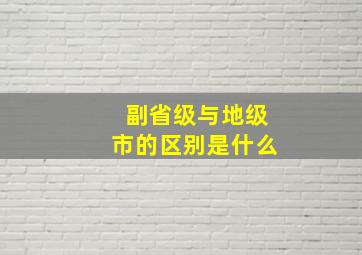 副省级与地级市的区别是什么